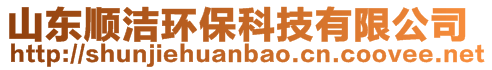 山东顺洁环保科技有限公司
http://shunjiehuanbao.cn.coovee.net